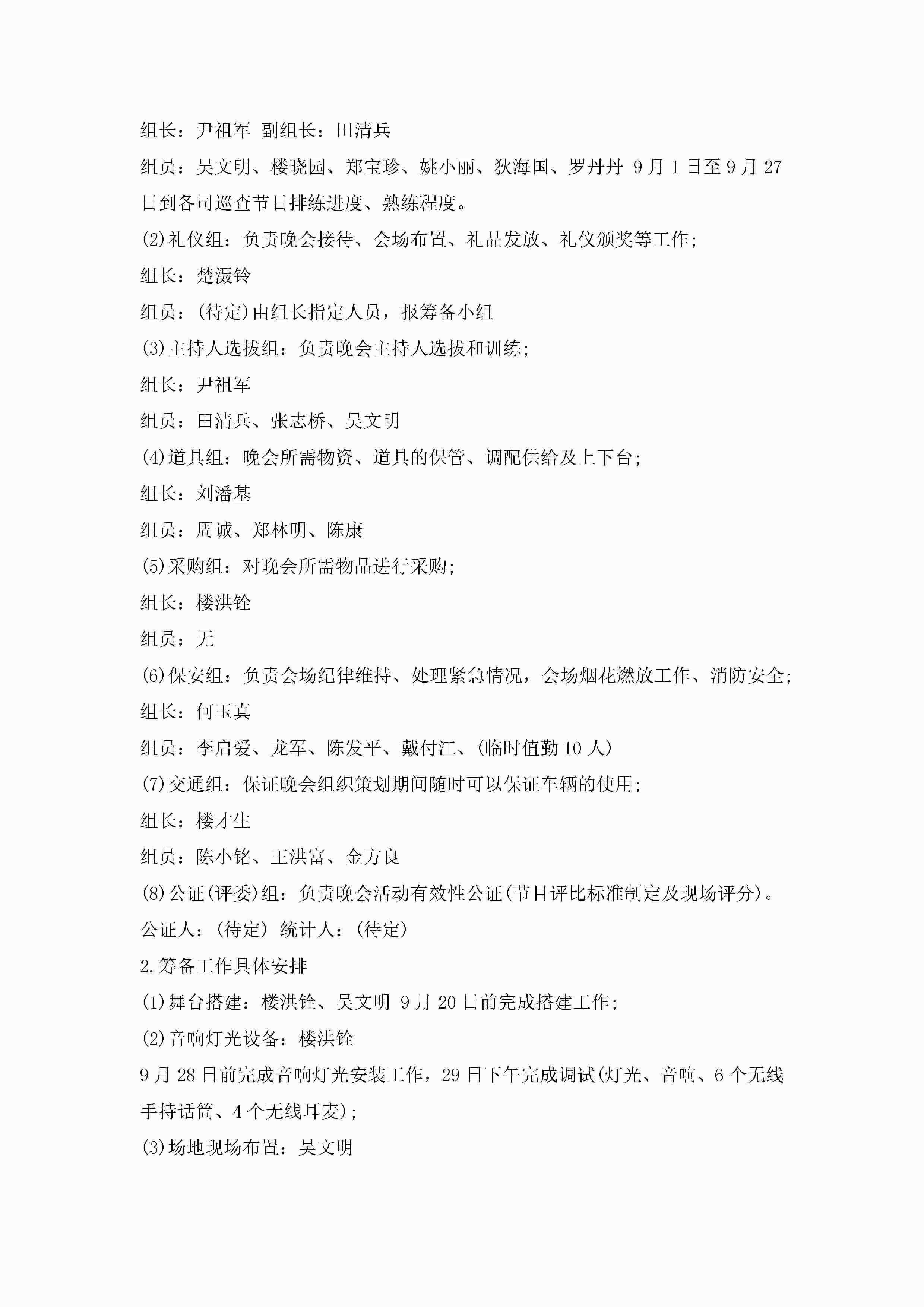 组长：尹祖军 副组长：田清兵

组员：吴文明、楼晓园、郑宝珍、姚小丽、狄海国、罗丹丹 9月1日至9月27日到各司巡查节目排练进度、熟练程度。

(2)礼仪组：负责晚会接待、会场布置、礼品发放、礼仪颁奖等工作；

组长：楚滠铃

组员：(待定)由组长指定人员，报筹备小组

(3)主持人选拔组：负责晚会主持人选拔和训练；

组长：尹祖军

组员：田清兵、张志桥、吴文明

(4)道具组：晚会所需物资、道具的保管、调配供给及上下台；

组长：刘潘基

组员：周诚、郑林明、陈康

(5)采购组：对晚会所需物品进行采购；

组长：楼洪铨

组员：无

(6)保安组：负责会场纪律维持、处理紧急情况，会场烟花燃放工作、消防安全；

组长：何玉真

组员：李启爱、龙军、陈发平、戴付江、(临时值勤10人)

(7)交通组：保证晚会组织策划期间随时可以保证车辆的使用；

组长：楼才生

组员：陈小铭、王洪富、金方良

(8)公证(评委)组：负责晚会活动有效性公证(节目评比标准制定及现场评分)。

公证人：(待定) 统计人：(待定)

2.筹备工作具体安排

(1)舞台搭建：楼洪铨、吴文明 9月20日前完成搭建工作；

(2)音响灯光设备：楼洪铨

9月28日前完成音响灯光安装工作，29日下午完成调试(灯光、音响、6个无线手持话筒、4个无线耳麦)；

(3)场地现场布置：吴文明